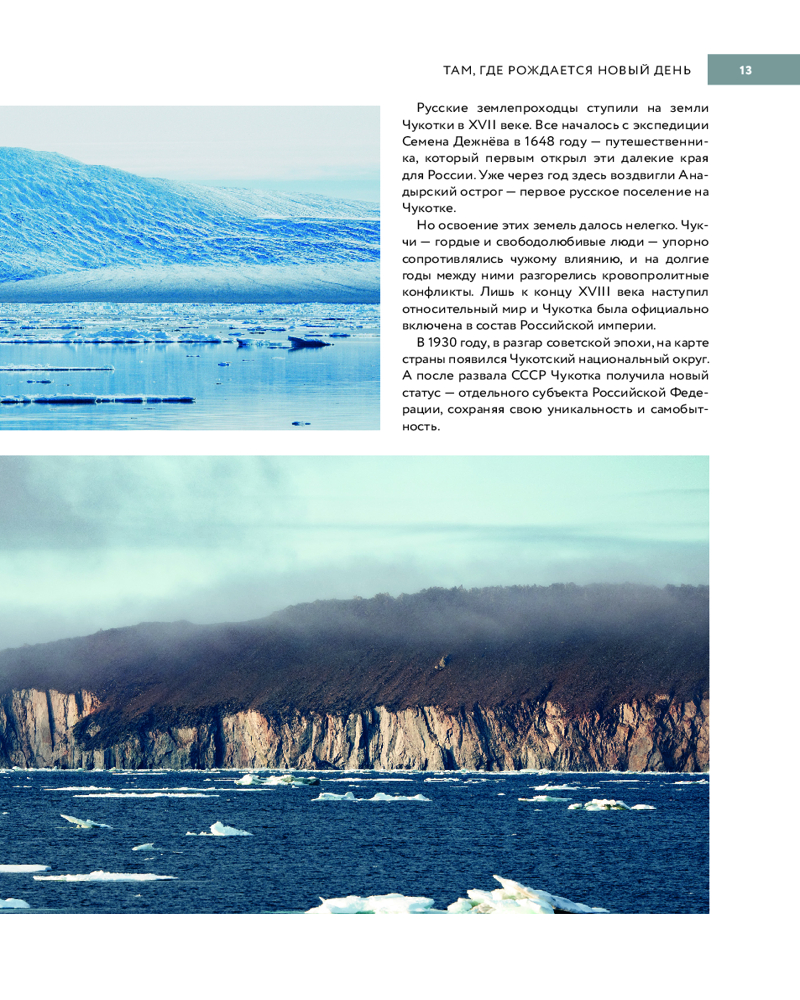 ТАМ, ГДЕ РОЖДАЕТСЯ НОВЫЙ ДЕНЬ 13

Русские землепроходцы ступили на земли Чукотки в XVII веке. Все началось с экспедиции Семена Дежнёва в 1648 году — путешественника, который первым открыл эти далекие края для России. Уже через год здесь воздвигли Анадырский острог — первое русское поселение на Чукотке.

Но освоение этих земель далось нелегко. Чукчи — гордые и свободолюбивые люди — упорно сопротивлялись чужому влиянию, и на долгие годы между ними разгорелись кровопролитные конфликты. Лишь к концу XVIII века наступил относительный мир и Чукотка была официально включена в состав Российской империи.

В 1930 году, в разгар советской эпохи, на карте страны появился Чукотский национальный округ. А после развала СССР Чукотка получила новый статус — отдельного субъекта Российской Федерации, сохраняя свою уникальность и самобытность.